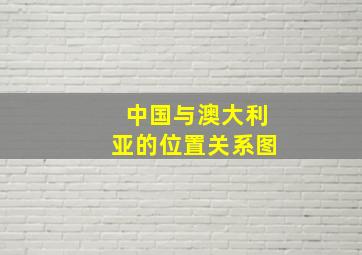 中国与澳大利亚的位置关系图